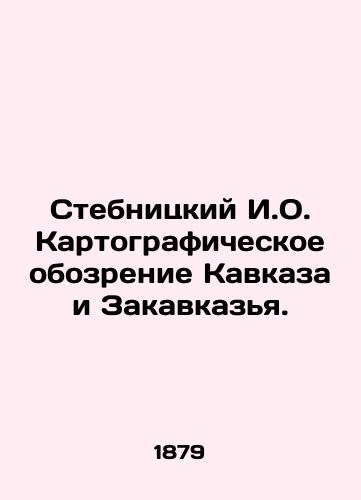 Стебницкий И.О. Картографическое обозрение Кавказа и Закавказья.

1879